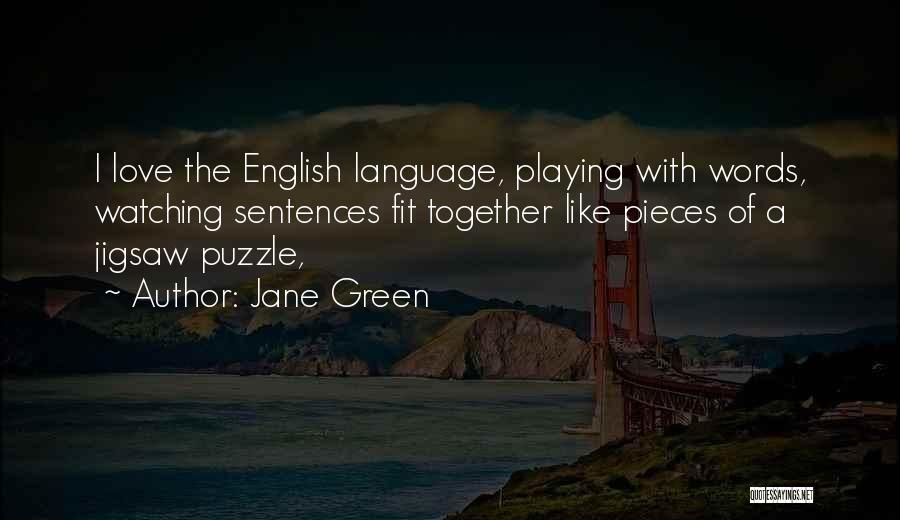 I love the English language, playing with words, watching sentences fit together like pieces of a jigsaw puzzle,

~ Author: Jane Green

QUOTESSAYINGS.NET